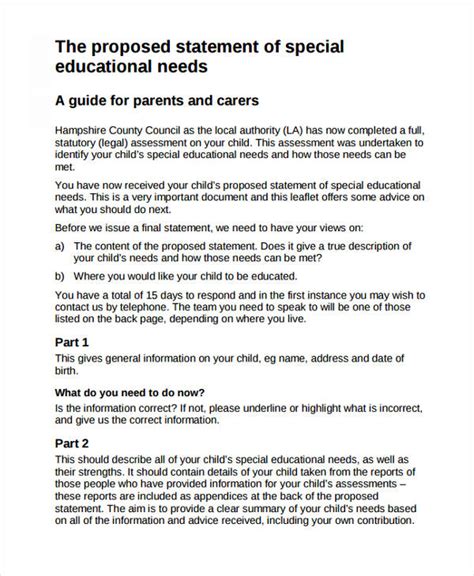 The proposed statement of special educational needs

A guide for parents and carers

Hampshire County Council as the local authority (LA) has now completed a full, statutory (legal) assessment on your child. This assessment was undertaken to identify your child's special educational needs and how those needs can be met.

You have now received your child's proposed statement of special educational needs. This is a very important document and this leaflet offers some advice on what you should do next.

Before we issue a final statement, we need to have your views on:

a) The content of the proposed statement. Does it give a true description of your child's needs and how those needs can be met?

b) Where you would like your child to be educated.

You have a total of 15 days to respond and in the first instance you may wish to contact us by telephone. The team you need to speak to will be one of those listed on the back page, depending on where you live.

Part 1

This gives general information on your child, eg name, address and date of birth.

What do you need to do now?

Is the information correct? If not, please underline or highlight what is incorrect, and give us the correct information.

Part 2

This should describe all of your child's special educational needs, as well as their strengths. It should contain details of your child taken from the reports of those people who have provided information for your child's assessments – these reports are included as appendices at the back of the proposed statement. The aim is to provide a clear summary of your child's needs based on all of the information and advice received, including your own contribution.